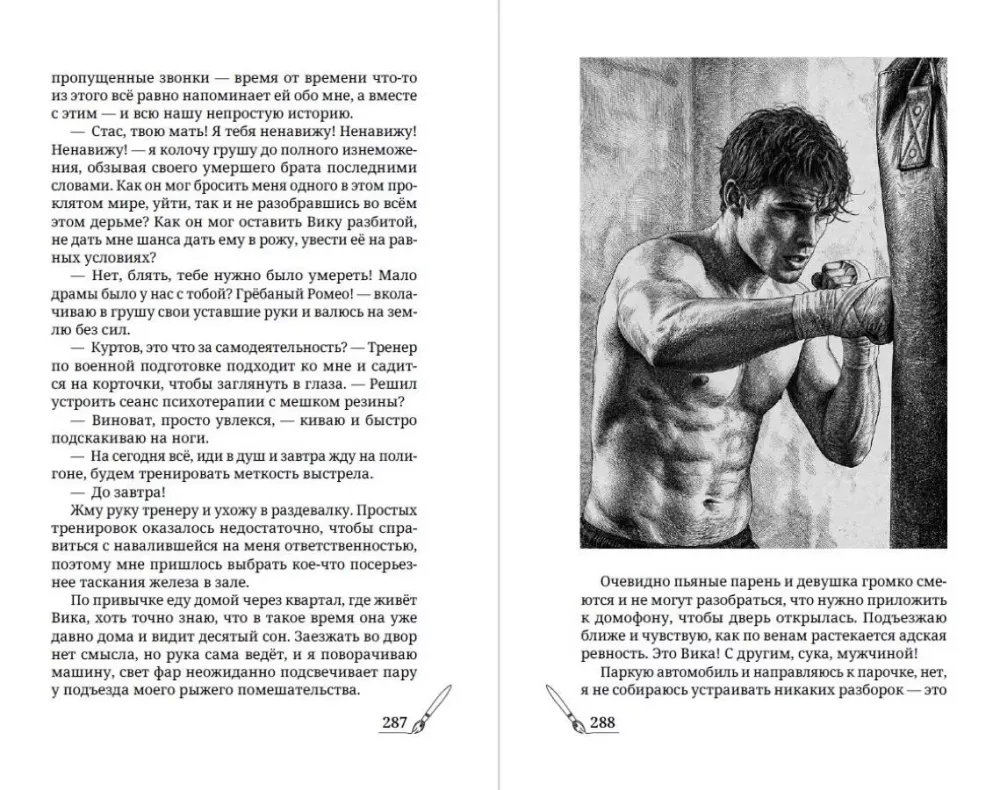 пропущенные звонки — время от времени что-то из этого всё равно напоминает ей обо мне, а вместе с этим — и всю нашу непростую историю.

— Стас, твою мать! Я тебя ненавижу! Ненавижу! Ненавижу! — я колочу грушу до полного изнеможения, обзывая своего умершего брата последними словами. Как он мог бросить меня одного в этом проклятом мире, уйти, так и не разобравшись во всём этом дерьме? Как он мог оставить Вику разбитой, не дать мне шанса дать ему в рожу, увести её на равных условиях?

— Нет, блять, тебе нужно было умереть! Мало драмы было у нас с тобой? Грёбаный Ромео! — вколачиваю в грушу свои уставшие руки и валюсь на землю без сил.

— Куртов, это что за самодеятельность? — Тренер по военной подготовке подходит ко мне и садится на корточки, чтобы заглянуть в глаза. — Решил устроить сеанс психотерапии с мешком резины?

— Виноват, просто увлекся, — киваю и быстро подскакиваю на ноги.

— На сегодня всё, иди в душ и завтра жду на полигоне, будем тренировать меткость выстрела.

— До завтра!

Жму руку тренеру и ухожу в раздевалку. Простых тренировок оказалось недостаточно, чтобы справиться с навалившейся на меня ответственностью, поэтому мне пришлось выбрать кое-что посерьезнее таскания железа в зале.

По привычке еду домой через квартал, где живёт Вика, хоть точно знаю, что в такое время она уже давно дома и видит десятый сон. Заезжать во двор нет смысла, но рука сама ведёт, и я поворачиваю машину, свет фар неожиданно подсвечивает пару у подъезда моего рыжего помешательства.

287

Очевидно пьяные парень и девушка громко смеются и не могут разобраться, что нужно приложить к домофону, чтобы дверь открылась. Подъезжаю ближе и чувствую, как по венам растекается адская ревность. Это Вика! С другим, сука, мужчиной!

Паркую автомобиль и направляюсь к парочке, нет, я не собираюсь устраивать никаких разборок — это

288